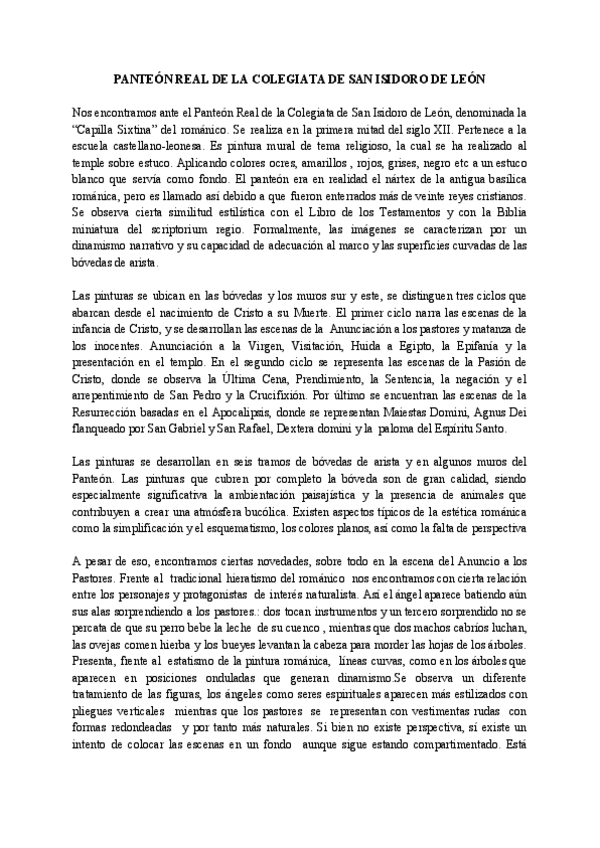 PANTEÓN REAL DE LA COLEGIATA DE SAN ISIDORO DE LEÓN

Nos encontramos ante el Panteón Real de la Colegiata de San Isidoro de León, denominada la "Capilla Sixtina" del románico. Se realiza en la primera mitad del siglo XII. Pertenece a la escuela castellano-leonesa. Es pintura mural de tema religioso, la cual se ha realizado al temple sobre estuco. Aplicando colores ocres, amarillos , rojos, grises, negro etc a un estuco blanco que servía como fondo. El panteón era en realidad el nártex de la antigua basílica románica, pero es llamado así debido a que fueron enterrados más de veinte reyes cristianos. Se observa cierta similitud estilística con el Libro de los Testamentos y con la Biblia miniatura del scriptorium regio. Formalmente, las imágenes se caracterizan por un dinamismo narrativo y su capacidad de adecuación al marco y las superficies curvadas de las bóvedas de arista.

Las pinturas se ubican en las bóvedas y los muros sur y este, se distinguen tres ciclos que abarcan desde el nacimiento de Cristo a su Muerte. El primer ciclo narra las escenas de la infancia de Cristo, y se desarrollan las escenas de la Anunciación a los pastores y matanza de los inocentes. Anunciación a la Virgen, Visitación, Huida a Egipto, la Epifanía y la presentación en el templo. En el segundo ciclo se representa las escenas de la Pasión de Cristo, donde se observa la Última Cena, Prendimiento, la Sentencia, la negación y el arrepentimiento de San Pedro y la Crucifixión. Por último se encuentran las escenas de la Resurrección basadas en el Apocalipsis, donde se representan Maiestas Domini, Agnus Dei flanqueado por San Gabriel y San Rafael, Dextera domini y la paloma del Espíritu Santo.

Las pinturas se desarrollan en seis tramos de bóvedas de arista y en algunos muros del Panteón. Las pinturas que cubren por completo la bóveda son de gran calidad, siendo especialmente significativa la ambientación paisajística y la presencia de animales que contribuyen a crear una atmósfera bucólica. Existen aspectos típicos de la estética románica como la simplificación y el esquematismo, los colores planos, así como la falta de perspectiva

A pesar de eso, encontramos ciertas novedades, sobre todo en la escena del Anuncio a los Pastores. Frente al tradicional hieratismo del románico nos encontramos con cierta relación entre los personajes y protagonistas de interés naturalista. Así el ángel aparece batiendo aún sus alas sorprendiendo a los pastores.: dos tocan instrumentos y un tercero sorprendido no se percata de que su perro bebe la leche de su cuenco , mientras que dos machos cabríos luchan, las ovejas comen hierba y los bueyes levantan la cabeza para morder las hojas de los árboles. Presenta, frente al estatismo de la pintura románica, líneas curvas, como en los árboles que aparecen en posiciones onduladas que generan dinamismo.Se observa un diferente tratamiento de las figuras, los ángeles como seres espirituales aparecen más estilizados con pliegues verticales mientras que los pastores se representan con vestimentas rudas con formas redondeadas y por tanto más naturales. Si bien no existe perspectiva, sí existe un intento de colocar las escenas en un fondo aunque sigue estando compartimentado. Está